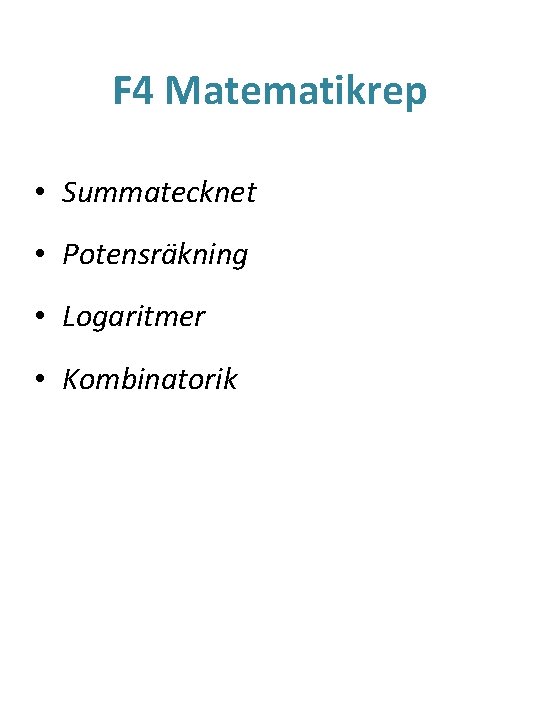 F4 Matematikrep

• Summatecknet
• Potensräkning
• Logaritmer
• Kombinatorik